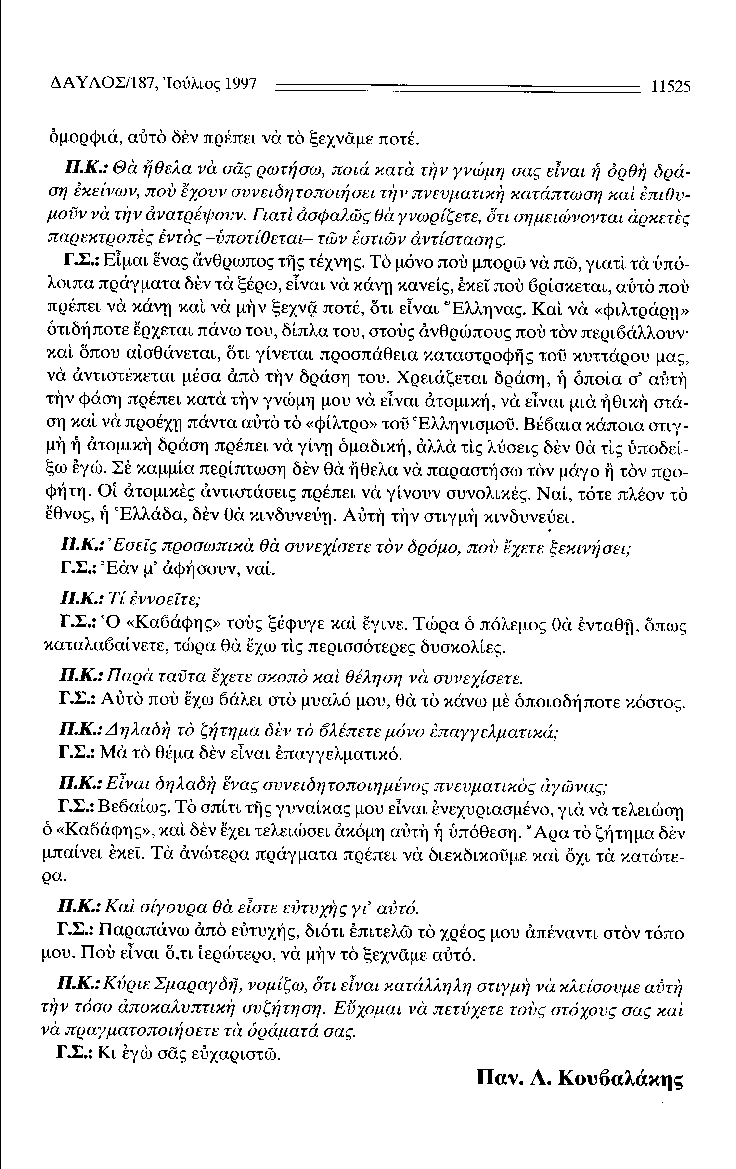 ΔΑΥΛΟΣ/187, Ἰούλιος 1997 11525

ὀμορφιά, αὐτὸ δὲν πρέπει νὰ τὸ ξεχνᾶμε ποτέ.

Π.Κ.: Θὰ ἤθελα νὰ σᾶς ρωτήσω, ποιά κατὰ τὴν γνώμη σας εἶναι ἡ ὀρθὴ δράση ἐκείνων, ποὺ ἔχουν συνειδητοποιήσει τὴν πνευματικὴ κατάπτωση καὶ ἐπιθυμοῦν νὰ τὴν ἀνατρέψουν. Γιατὶ ἀσφαλῶς θὰ γνωρίζετε, ὅτι σημειώνονται ἀρκετὲς παρεκτροπὲς ἐντὸς –ὑποτίθεται– τῶν ἑστιῶν ἀντίστασης.

Γ.Σ.: Εἶμαι ἕνας ἄνθρωπος τῆς τέχνης. Τὸ μόνο ποὺ μπορῶ νὰ πῶ, γιατὶ τὰ ὑπόλοιπα πράγματα δὲν τὰ ξέρω, εἶναι νὰ κάνῃ κανείς, ἐκεῖ ποὺ βρίσκεται, αὐτὸ ποὺ πρέπει νὰ κάνῃ καὶ νὰ μὴν ξεχνᾷ ποτέ, ὅτι εἶναι Ἕλληνας. Καὶ νὰ «φιλτράρῃ» ὁτιδήποτε ἔρχεται πάνω του, δίπλα του, στοὺς ἀνθρώπους ποὺ τὸν περιβάλλουν· καὶ ὅπου αἰσθάνεται, ὅτι γίνεται προσπάθεια καταστροφῆς τοῦ κυττάρου μας, νὰ ἀντιστέκεται μέσα ἀπὸ τὴν δράση του. Χρειάζεται δράση, ἡ ὁποία σ' αὐτὴ τὴν φάση πρέπει κατὰ τὴν γνώμη μου νὰ εἶναι ἀτομική, νὰ εἶναι μιὰ ἠθικὴ στάση καὶ νὰ προέχῃ πάντα αὐτὸ τὸ «φίλτρο» τοῦ Ἑλληνισμοῦ. Βέβαια κάποια στιγμὴ ἡ ἀτομικὴ δράση πρέπει νὰ γίνῃ ὁμαδική, ἀλλὰ τὶς λύσεις δὲν θὰ τὶς ὑποδείξω ἐγώ. Σὲ καμμία περίπτωση δὲν θὰ ἤθελα νὰ παραστήσω τὸν μάγο ἢ τὸν προφήτη. Οἱ ἀτομικὲς ἀντιστάσεις πρέπει νὰ γίνουν συνολικές. Ναί, τότε πλέον τὸ ἔθνος, ἡ Ἑλλάδα, δὲν θὰ κινδυνεύῃ. Αὐτὴ τὴν στιγμὴ κινδυνεύει.

Π.Κ.: Ἐσεῖς προσωπικὰ θὰ συνεχίσετε τὸν δρόμο, ποὺ ἔχετε ξεκινήσει;
Γ.Σ.: Ἐὰν μ' ἀφήσουν, ναί.

Π.Κ.: Τί ἐννοεῖτε;
Γ.Σ.: Ὁ «Καβάφης» τοὺς ξέφυγε καὶ ἔγινε. Τώρα ὁ πόλεμος θὰ ἐνταθῇ, ὅπως καταλαβαίνετε, τώρα θὰ ἔχω τὶς περισσότερες δυσκολίες.

Π.Κ.: Παρὰ ταῦτα ἔχετε σκοπὸ καὶ θέληση νὰ συνεχίσετε.
Γ.Σ.: Αὐτὸ ποὺ ἔχω βάλει στὸ μυαλό μου, θὰ τὸ κάνω μὲ ὁποιοδήποτε κόστος.

Π.Κ.: Δηλαδὴ τὸ ζήτημα δὲν τὸ βλέπετε μόνο ἐπαγγελματικά;
Γ.Σ.: Μὰ τὸ θέμα δὲν εἶναι ἐπαγγελματικό.

Π.Κ.: Εἶναι δηλαδὴ ἕνας συνειδητοποιημένος πνευματικὸς ἀγώνας;
Γ.Σ.: Βεβαίως. Τὸ σπίτι τῆς γυναίκας μου εἶναι ἐνεχυριασμένο, γιὰ νὰ τελειώσῃ ὁ «Καβάφης», καὶ δὲν ἔχει τελειώσει ἀκόμη αὐτὴ ἡ ὑπόθεση. Ἄρα τὸ ζήτημα δὲν μπαίνει ἐκεῖ. Τὰ ἀνώτερα πράγματα πρέπει νὰ διεκδικοῦμε καὶ ὄχι τὰ κατώτερα.

Π.Κ.: Καὶ σίγουρα θὰ εἶστε εὐτυχὴς γι' αὐτό.
Γ.Σ.: Παραπάνω ἀπὸ εὐτυχής, διότι ἐπιτελῶ τὸ χρέος μου ἀπέναντι στὸν τόπο μου. Ποὺ εἶναι ὅ,τι ἱερώτερο, νὰ μὴν τὸ ξεχνᾶμε αὐτό.

Π.Κ.: Κύριε Σμαραγδῆ, νομίζω, ὅτι εἶναι κατάλληλη στιγμὴ νὰ κλείσουμε αὐτὴ τὴν τόσο ἀποκαλυπτικὴ συζήτηση. Εὔχομαι νὰ πετύχετε τοὺς στόχους σας καὶ νὰ πραγματοποιήσετε τὰ ὁράματά σας.
Γ.Σ.: Κι ἐγὼ σᾶς εὐχαριστῶ.

Παν. Λ. Κουβαλάκης